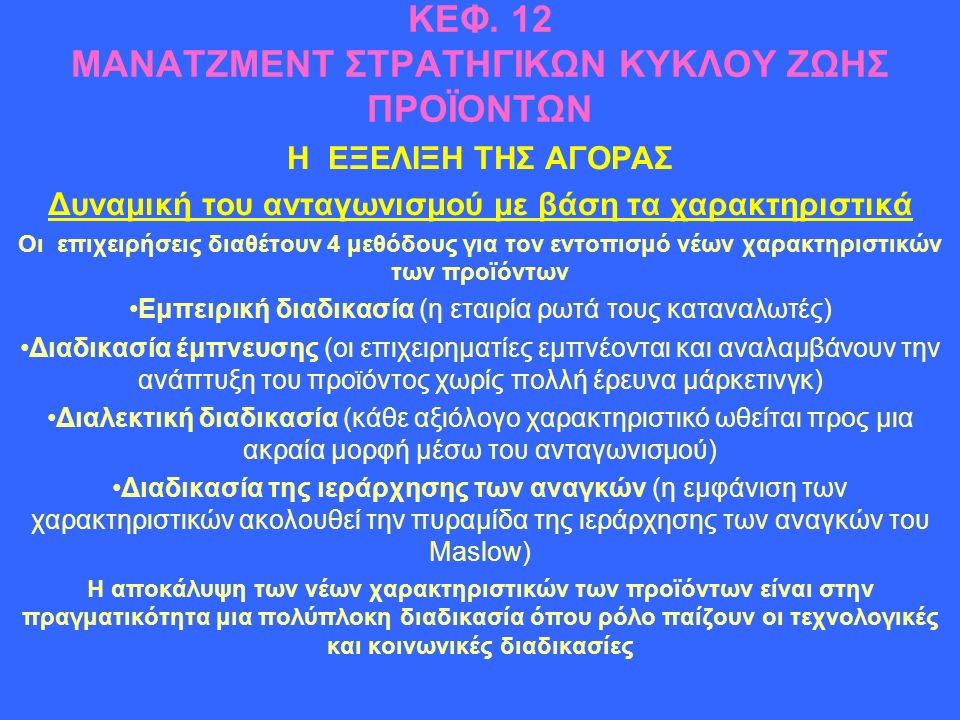 ΚΕΦ. 12
ΜΑΝΑΤΖΜΕΝΤ ΣΤΡΑΤΗΓΙΚΩΝ ΚΥΚΛΟΥ ΖΩΗΣ ΠΡΟΪΟΝΤΩΝ

Η ΕΞΕΛΙΞΗ ΤΗΣ ΑΓΟΡΑΣ

Δυναμική του ανταγωνισμού με βάση τα χαρακτηριστικά

Οι επιχειρήσεις διαθέτουν 4 μεθόδους για τον εντοπισμό νέων χαρακτηριστικών των προϊόντων

•Εμπειρική διαδικασία (η εταιρία ρωτά τους καταναλωτές)

•Διαδικασία έμπνευσης (οι επιχειρηματίες εμπνέονται και αναλαμβάνουν την ανάπτυξη του προϊόντος χωρίς πολλή έρευνα μάρκετινγκ)

•Διαλεκτική διαδικασία (κάθε αξιόλογο χαρακτηριστικό ωθείται προς μια ακραία μορφή μέσω του ανταγωνισμού)

•Διαδικασία της ιεράρχησης των αναγκών (η εμφάνιση των χαρακτηριστικών ακολουθεί την πυραμίδα της ιεράρχησης των αναγκών του Maslow)

Η αποκάλυψη των νέων χαρακτηριστικών των προϊόντων είναι στην πραγματικότητα μια πολύπλοκη διαδικασία όπου ρόλο παίζουν οι τεχνολογικές και κοινωνικές διαδικασίες